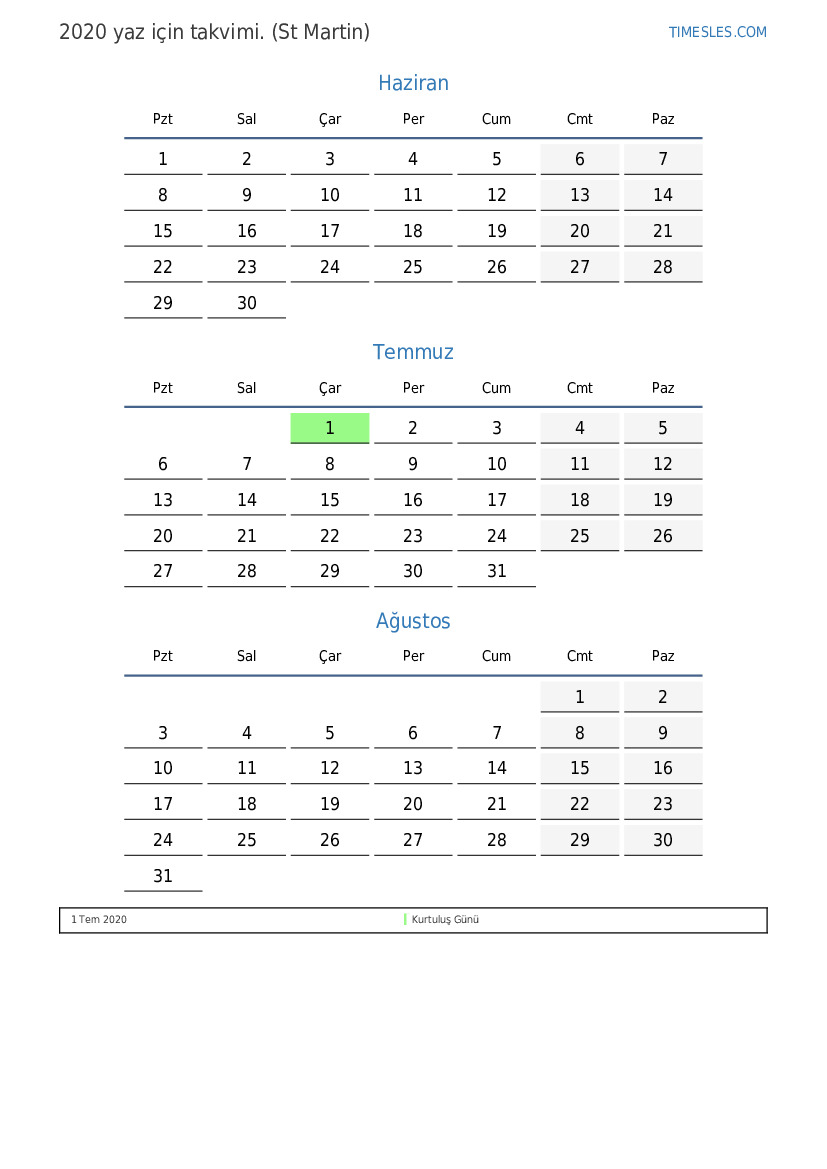 2020 yaz için takvimi. (St Martin)

TIMESLES.COM

Haziran

| Pzt | Sal | Çar | Per | Cum | Cmt | Paz |
|---|---|---|---|---|---|---|
| 1 | 2 | 3 | 4 | 5 | 6 | 7 |
| 8 | 9 | 10 | 11 | 12 | 13 | 14 |
| 15 | 16 | 17 | 18 | 19 | 20 | 21 |
| 22 | 23 | 24 | 25 | 26 | 27 | 28 |
| 29 | 30 | | | | | |

Temmuz

| Pzt | Sal | Çar | Per | Cum | Cmt | Paz |
|---|---|---|---|---|---|---|
| | | 1 | 2 | 3 | 4 | 5 |
| 6 | 7 | 8 | 9 | 10 | 11 | 12 |
| 13 | 14 | 15 | 16 | 17 | 18 | 19 |
| 20 | 21 | 22 | 23 | 24 | 25 | 26 |
| 27 | 28 | 29 | 30 | 31 | | |

Ağustos

| Pzt | Sal | Çar | Per | Cum | Cmt | Paz |
|---|---|---|---|---|---|---|
| | | | | | 1 | 2 |
| 3 | 4 | 5 | 6 | 7 | 8 | 9 |
| 10 | 11 | 12 | 13 | 14 | 15 | 16 |
| 17 | 18 | 19 | 20 | 21 | 22 | 23 |
| 24 | 25 | 26 | 27 | 28 | 29 | 30 |
| 31 | | | | | | |

1 Tem 2020 Kurtuluş Günü